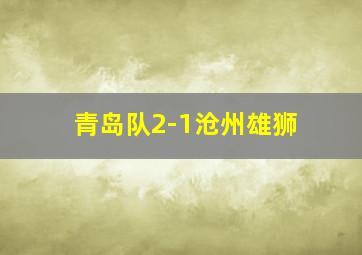 青岛队2-1沧州雄狮